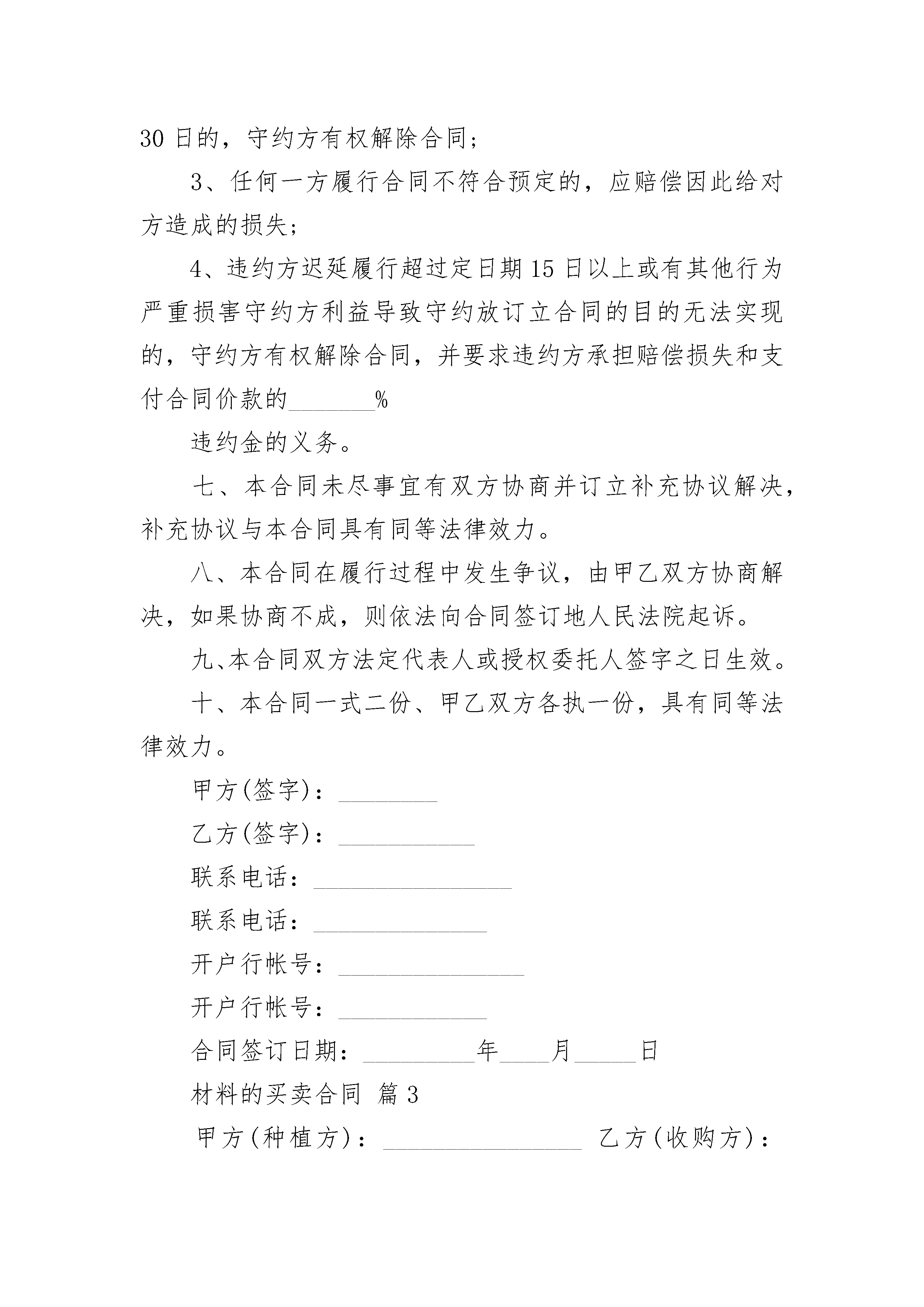 30 日的，守约方有权解除合同；

3、任何一方履行合同不符合预定的，应赔偿因此给对方造成的损失；

4、违约方迟延履行超过定日期 15 日以上或有其他行为严重损害守约方利益导致守约放订立合同的目的无法实现的，守约方有权解除合同，并要求违约方承担赔偿损失和支付合同价款的_______%

违约金的义务。

七、本合同未尽事宜有双方协商并订立补充协议解决，补充协议与本合同具有同等法律效力。

八、本合同在履行过程中发生争议，由甲乙双方协商解决，如果协商不成，则依法向合同签订地人民法院起诉。

九、本合同双方法定代表人或授权委托人签字之日生效。

十、本合同一式二份、甲乙双方各执一份，具有同等法律效力。

甲方(签字)：________

乙方(签字)：___________

联系电话：________________

联系电话：______________

开户行帐号：_______________

开户行帐号：____________

合同签订日期：_________年____月_____日

材料的买卖合同 篇 3

甲方(种植方)：________________ 乙方(收购方)：